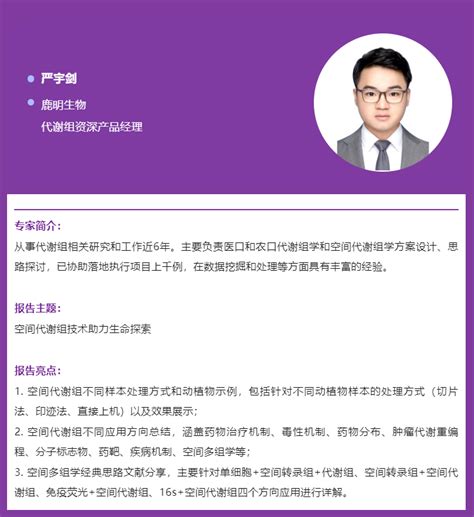 严宇剑

鹿明生物
代谢组资深产品经理

专家简介：
从事代谢组相关研究和工作近6年。主要负责医口和农口代谢组学和空间代谢组学方案设计、思路探讨，已协助落地执行项目上千例，在数据挖掘和处理等方面具有丰富的经验。

报告主题：
空间代谢组技术助力生命探索

报告亮点：
1. 空间代谢组不同样本处理方式和动植物示例，包括针对不同动植物样本的处理方式（切片法、印迹法、直接上机）以及效果展示；
2. 空间代谢组不同应用方向总结，涵盖药物治疗机制、毒性机制、药物分布、肿瘤代谢重编程、分子标志物、药靶、疾病机制、空间多组学等；
3. 空间多组学经典思路文献分享，主要针对单细胞+空间转录组+代谢组、空间转录组+空间代谢组、免疫荧光+空间代谢组、16s+空间代谢组四个方向应用进行详解。